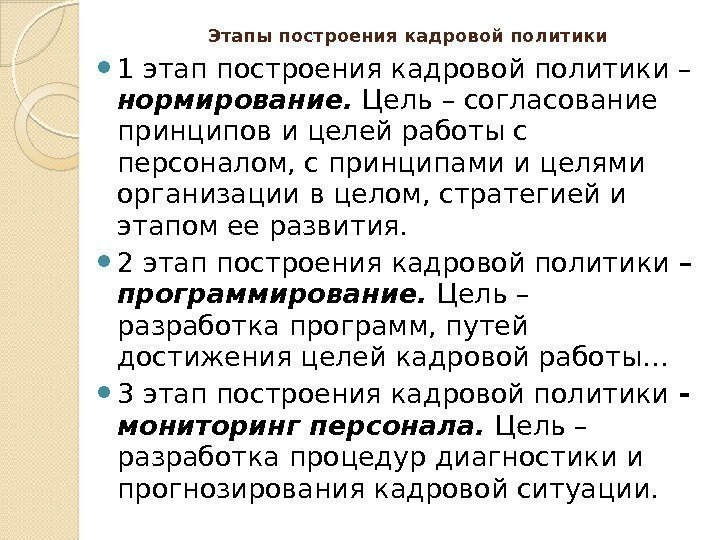 Этапы построения кадровой политики

• 1 этап построения кадровой политики – нормирование. Цель – согласование принципов и целей работы с персоналом, с принципами и целями организации в целом, стратегией и этапом ее развития.

• 2 этап построения кадровой политики – программирование. Цель – разработка программ, путей достижения целей кадровой работы…

• 3 этап построения кадровой политики - мониторинг персонала. Цель – разработка процедур диагностики и прогнозирования кадровой ситуации.